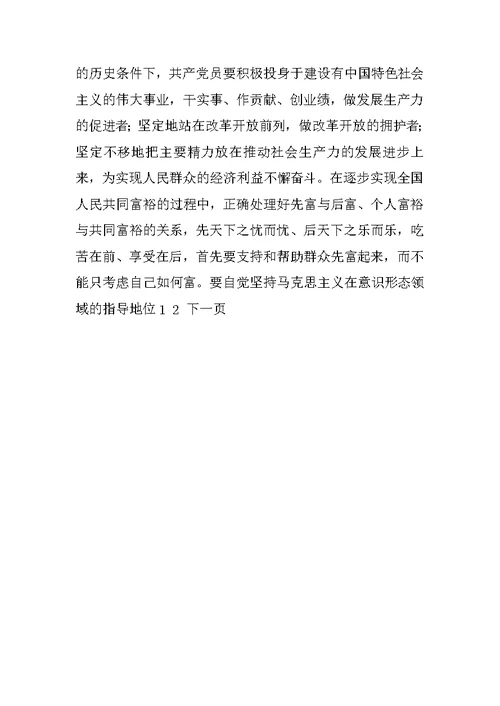 的历史条件下，共产党员要积极投身于建设有中国特色社会主义的伟大事业，干实事、作贡献、创业绩，做发展生产力的促进者；坚定地站在改革开放前列，做改革开放的拥护者；坚定不移地把主要精力放在推动社会生产力的发展进步上来，为实现人民群众的经济利益不懈奋斗。在逐步实现全国人民共同富裕的过程中，正确处理好先富与后富、个人富裕与共同富裕的关系，先天下之忧而忧、后天下之乐而乐，吃苦在前、享受在后，首先要支持和帮助群众先富起来，而不能只考虑自己如何富。要自觉坚持马克思主义在意识形态领域的指导地位 1 2 下一页